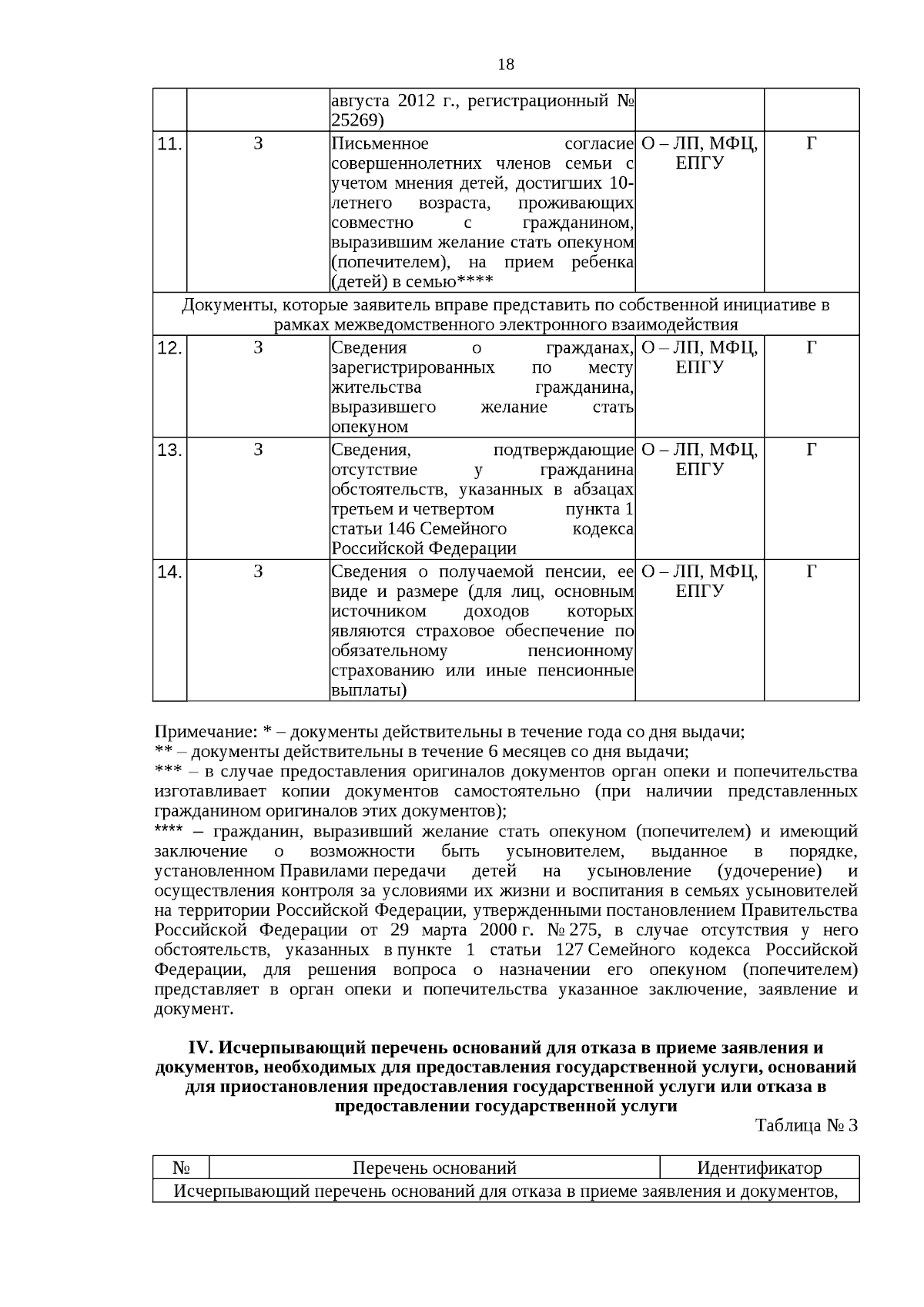 18

|  |  | августа 2012 г., регистрационный № 25269) |  |  |
|---|---|---|---|---|
| 11. | 3 | Письменное согласие совершеннолетних членов семьи с учетом мнения детей, достигших 10-летнего возраста, проживающих совместно с гражданином, выразившим желание стать опекуном (попечителем), на прием ребенка (детей) в семью**** | О – ЛП, МФЦ, ЕПГУ | Г |
| Документы, которые заявитель вправе представить по собственной инициативе в рамках межведомственного электронного взаимодействия |  |  |  |  |
| 12. | 3 | Сведения о гражданах, зарегистрированных по месту жительства гражданина, выразившего желание стать опекуном | О – ЛП, МФЦ, ЕПГУ | Г |
| 13. | 3 | Сведения, подтверждающие отсутствие у гражданина обстоятельств, указанных в абзацах третьем и четвертом пункта 1 статьи 146 Семейного кодекса Российской Федерации | О – ЛП, МФЦ, ЕПГУ | Г |
| 14. | 3 | Сведения о получаемой пенсии, ее виде и размере (для лиц, основным источником доходов которых являются страховое обеспечение по обязательному пенсионному страхованию или иные пенсионные выплаты) | О – ЛП, МФЦ, ЕПГУ | Г |

Примечание: * – документы действительны в течение года со дня выдачи;
** – документы действительны в течение 6 месяцев со дня выдачи;
*** – в случае предоставления оригиналов документов орган опеки и попечительства изготавливает копии документов самостоятельно (при наличии представленных гражданином оригиналов этих документов);
**** – гражданин, выразивший желание стать опекуном (попечителем) и имеющий заключение о возможности быть усыновителем, выданное в порядке, установленном Правилами передачи детей на усыновление (удочерение) и осуществления контроля за условиями их жизни и воспитания в семьях усыновителей на территории Российской Федерации, утвержденными постановлением Правительства Российской Федерации от 29 марта 2000 г. № 275, в случае отсутствия у него обстоятельств, указанных в пункте 1 статьи 127 Семейного кодекса Российской Федерации, для решения вопроса о назначении его опекуном (попечителем) представляет в орган опеки и попечительства указанное заключение, заявление и документ.

IV. Исчерпывающий перечень оснований для отказа в приеме заявления и документов, необходимых для предоставления государственной услуги, оснований для приостановления предоставления государственной услуги или отказа в предоставлении государственной услуги

Таблица № 3

| № | Перечень оснований | Идентификатор |
|---|---|---|
| Исчерпывающий перечень оснований для отказа в приеме заявления и документов, |  |  |